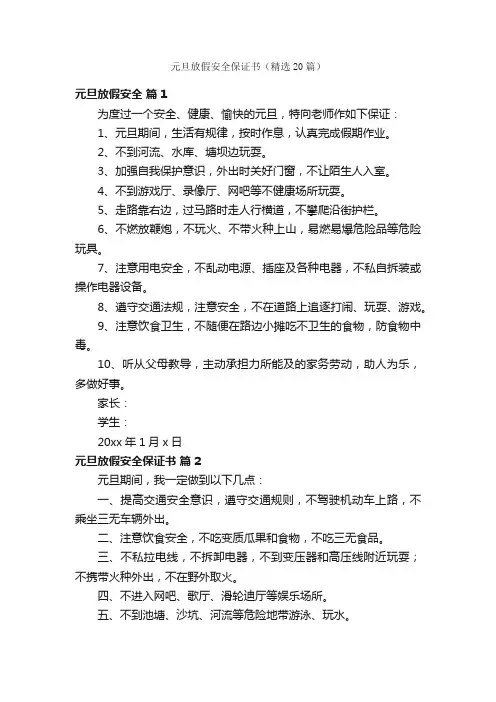 元旦放假安全保证书（精选20篇）

元旦放假安全 篇1

为度过一个安全、健康、愉快的元旦，特向老师作如下保证：

1、元旦期间，生活有规律，按时作息，认真完成假期作业。

2、不到河流、水库、塘坝边玩耍。

3、加强自我保护意识，外出时关好门窗，不让陌生人入室。

4、不到游戏厅、录像厅、网吧等不健康场所玩耍。

5、走路靠右边，过马路时走人行横道，不攀爬沿街护栏。

6、不燃放鞭炮，不玩火、不带火种上山，易燃易爆危险品等危险玩具。

7、注意用电安全，不乱动电源、插座及各种电器，不私自拆装或操作电器设备。

8、遵守交通法规，注意安全，不在道路上追逐打闹、玩耍、游戏。

9、注意饮食卫生，不随便在路边小摊吃不卫生的食物，防食物中毒。

10、听从父母教导，主动承担力所能及的家务劳动，助人为乐，多做好事。

家长：

学生：

20xx年1月x日

元旦放假安全保证书 篇2

元旦期间，我一定做到以下几点：

一、提高交通安全意识，遵守交通规则，不驾驶机动车上路，不乘坐三无车辆外出。

二、注意饮食安全，不吃变质瓜果和食物，不吃三无食品。

三、不私拉电线，不拆卸电器，不到变压器和高压线附近玩耍；不携带火种外出，不在野外取火。

四、不进入网吧、歌厅、滑轮迪厅等娱乐场所。

五、不到池塘、沙坑、河流等危险地带游泳、玩水。